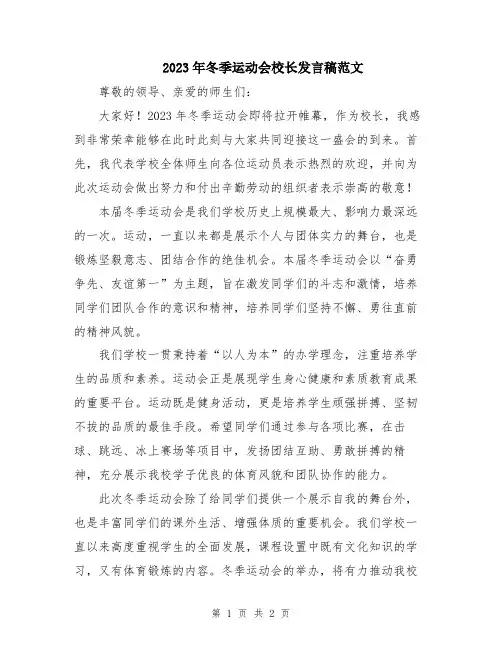 2023年冬季运动会校长发言稿范文

尊敬的领导、亲爱的师生们：

大家好！2023年冬季运动会即将拉开帷幕，作为校长，我感到非常荣幸能够在此时此刻与大家共同迎接这一盛会的到来。首先，我代表学校全体师生向各位运动员表示热烈的欢迎，并向为此次运动会做出努力和付出辛勤劳动的组织者表示崇高的敬意！

本届冬季运动会是我们学校历史上规模最大、影响力最深远的一次。运动，一直以来都是展示个人与团体实力的舞台，也是锻炼坚毅意志、团结合作的绝佳机会。本届冬季运动会以“奋勇争先、友谊第一”为主题，旨在激发同学们的斗志和激情，培养同学们团队合作的意识和精神，培养同学们坚持不懈、勇往直前的精神风貌。

我们学校一贯秉持着“以人为本”的办学理念，注重培养学生的品质和素养。运动会正是展现学生身心健康和素质教育成果的重要平台。运动既是健身活动，更是培养学生顽强拼搏、坚韧不拔的品质的最佳手段。希望同学们通过参与各项比赛，在击球、跳远、冰上赛场等项目中，发扬团结互助、勇敢拼搏的精神，充分展示我校学子优良的体育风貌和团队协作的能力。

此次冬季运动会除了给同学们提供一个展示自我的舞台外，也是丰富同学们的课外生活、增强体质的重要机会。我们学校一直以来高度重视学生的全面发展，课程设置中既有文化知识的学习，又有体育锻炼的内容。冬季运动会的举办，将有力推动我校

第 1 页 共 2 页